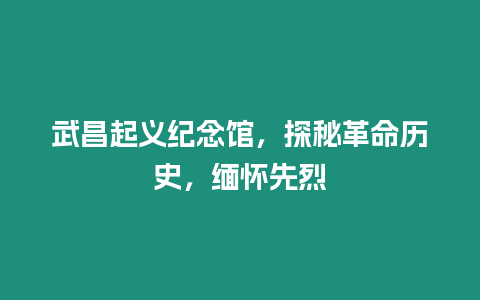 武昌起义纪念馆，探秘革命历史，缅怀先烈